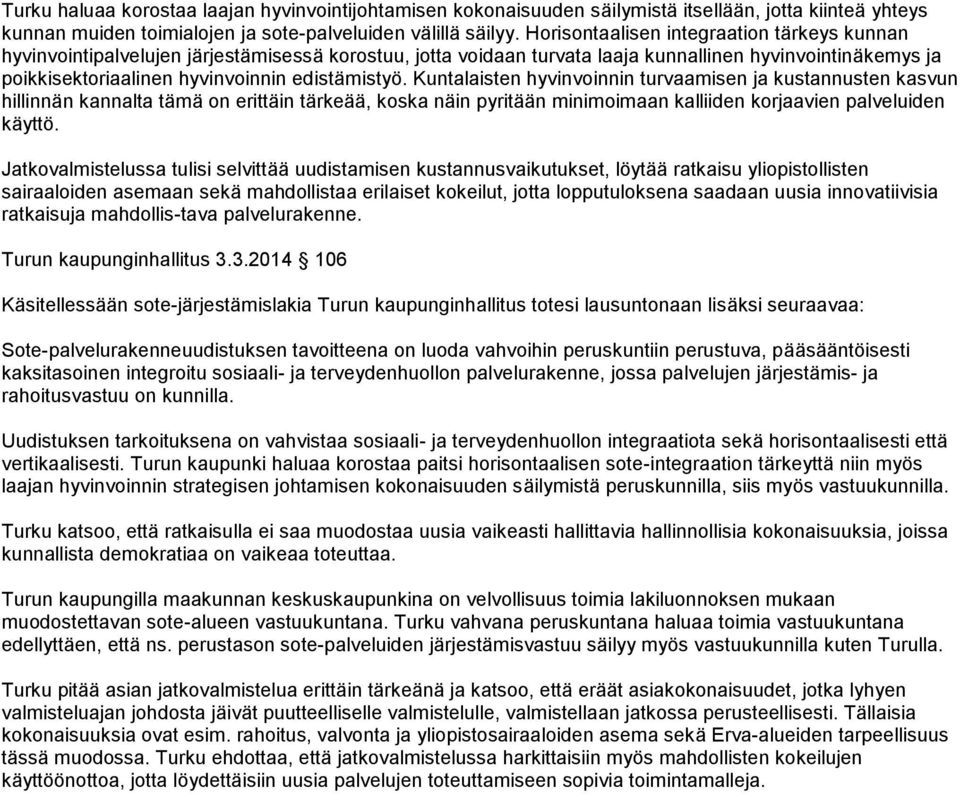 Turku haluaa korostaa laajan hyvinvointijohtamisen kokonaisuuden säilymistä itsellään, jotta kiinteä yhteys kunnan muiden toimialojen ja sote-palveluiden välillä säilyy. Horisontaalisen integraation tärkeys kunnan hyvinvointipalvelujen järjestämisessä korostuu, jotta voidaan turvata laaja kunnallinen hyvinvointinäkemys ja poikkisektoriaalinen hyvinvoinnin edistämistyö. Kuntalaisten hyvinvoinnin turvaamisen ja kustannusten kasvun hillinnän kannalta tämä on erittäin tärkeää, koska näin pyritään minimoimaan kalliiden korjaavien palveluiden käyttö.

Jatkovalmistelussa tulisi selvittää uudistamisen kustannusvaikutukset, löytää ratkaisu yliopistollisten sairaaloiden asemaan sekä mahdollistaa erilaiset kokeilut, jotta lopputuloksena saadaan uusia innovatiivisia ratkaisuja mahdollis-tava palvelurakenne.

Turun kaupunginhallitus 3.3.2014 § 106

Käsitellessään sote-järjestämislakia Turun kaupunginhallitus totesi lausuntonaan lisäksi seuraavaa:

Sote-palvelurakenneuudistuksen tavoitteena on luoda vahvoihin peruskuntiin perustuva, pääsääntöisesti kaksitasoinen integroitu sosiaali- ja terveydenhuollon palvelurakenne, jossa palvelujen järjestämis- ja rahoitusvastuu on kunnilla.

Uudistuksen tarkoituksena on vahvistaa sosiaali- ja terveydenhuollon integraatiota sekä horisontaalisesti että vertikaalisesti. Turun kaupunki haluaa korostaa paitsi horisontaalisen sote-integraation tärkeyttä niin myös laajan hyvinvoinnin strategisen johtamisen kokonaisuuden säilymistä peruskunnilla, siis myös vastuukunnilla.

Turku katsoo, että ratkaisulla ei saa muodostaa uusia vaikeasti hallittavia hallinnollisia kokonaisuuksia, joissa kunnallista demokratiaa on vaikeaa toteuttaa.

Turun kaupungilla maakunnan keskuskaupunkina on velvollisuus toimia lakiluonnoksen mukaan muodostettavan sote-alueen vastuukuntana. Turku vahvana peruskuntana haluaa toimia vastuukuntana edellyttäen, että ns. perustason sote-palveluiden järjestämisvastuu säilyy myös vastuukunnilla kuten Turulla.

Turku pitää asian jatkovalmistelua erittäin tärkeänä ja katsoo, että eräät asiakokonaisuudet, jotka lyhyen valmisteluajan johdosta jäivät puutteelliselle valmistelulle, valmistellaan jatkossa perusteellisesti. Tällaisia kokonaisuuksia ovat esim. rahoitus, valvonta ja yliopistosairaaloiden asema sekä Erva-alueiden tarpeellisuus tässä muodossa. Turku ehdottaa, että jatkovalmistelussa harkittaisiin myös mahdollisten kokeilujen käyttöönottoa, jotta löydettäisiin uusia palvelujen toteuttamiseen sopivia toimintamalleja.